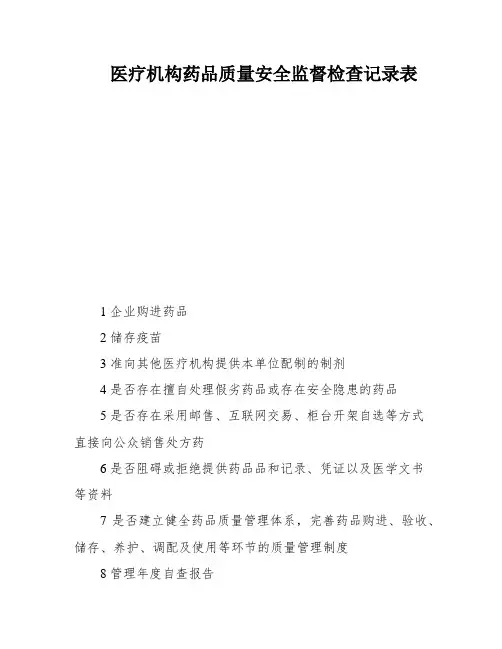 医疗机构药品质量安全监督检查记录表

1 企业购进药品

2 储存疫苗

3 准向其他医疗机构提供本单位配制的制剂

4 是否存在擅自处理假劣药品或存在安全隐患的药品

5 是否存在采用邮售、互联网交易、柜台开架自选等方式直接向公众销售处方药

6 是否阻碍或拒绝提供药品品和记录、凭证以及医学文书等资料

7 是否建立健全药品质量管理体系，完善药品购进、验收、储存、养护、调配及使用等环节的质量管理制度

8 管理年度自查报告